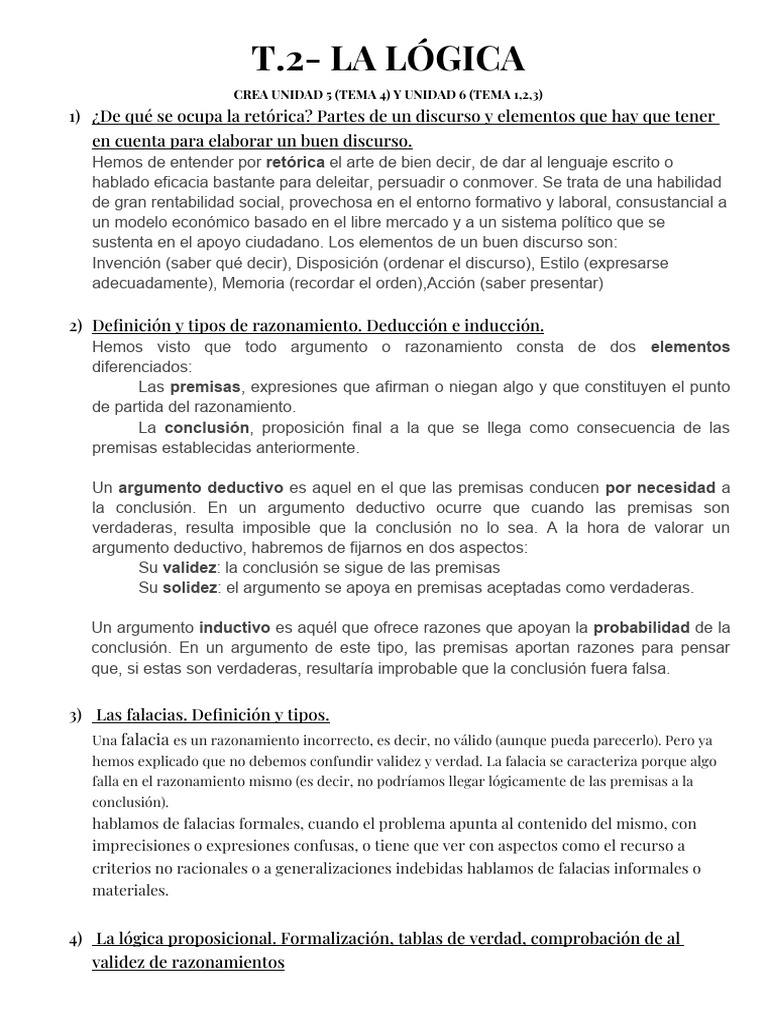 T.2- LA LÓGICA

CREA UNIDAD 5 (TEMA 4) Y UNIDAD 6 (TEMA 1,2,3)

1) ¿De qué se ocupa la retórica? Partes de un discurso y elementos que hay que tener en cuenta para elaborar un buen discurso.

Hemos de entender por retórica el arte de bien decir, de dar al lenguaje escrito o hablado eficacia bastante para deleitar, persuadir o conmover. Se trata de una habilidad de gran rentabilidad social, provechosa en el entorno formativo y laboral, consustancial a un modelo económico basado en el libre mercado y a un sistema político que se sustenta en el apoyo ciudadano. Los elementos de un buen discurso son:
Invención (saber qué decir), Disposición (ordenar el discurso), Estilo (expresarse adecuadamente), Memoria (recordar el orden),Acción (saber presentar)

2) Definición y tipos de razonamiento. Deducción e inducción.

Hemos visto que todo argumento o razonamiento consta de dos elementos diferenciados:

Las premisas, expresiones que afirman o niegan algo y que constituyen el punto de partida del razonamiento.

La conclusión, proposición final a la que se llega como consecuencia de las premisas establecidas anteriormente.

Un argumento deductivo es aquel en el que las premisas conducen por necesidad a la conclusión. En un argumento deductivo ocurre que cuando las premisas son verdaderas, resulta imposible que la conclusión no lo sea. A la hora de valorar un argumento deductivo, habremos de fijarnos en dos aspectos:

Su validez: la conclusión se sigue de las premisas

Su solidez: el argumento se apoya en premisas aceptadas como verdaderas.

Un argumento inductivo es aquél que ofrece razones que apoyan la probabilidad de la conclusión. En un argumento de este tipo, las premisas aportan razones para pensar que, si estas son verdaderas, resultaría improbable que la conclusión fuera falsa.

3) Las falacias. Definición y tipos.

Una falacia es un razonamiento incorrecto, es decir, no válido (aunque pueda parecerlo). Pero ya hemos explicado que no debemos confundir validez y verdad. La falacia se caracteriza porque algo falla en el razonamiento mismo (es decir, no podríamos llegar lógicamente de las premisas a la conclusión).

hablamos de falacias formales, cuando el problema apunta al contenido del mismo, con imprecisiones o expresiones confusas, o tiene que ver con aspectos como el recurso a criterios no racionales o a generalizaciones indebidas hablamos de falacias informales o materiales.

4) La lógica proposicional. Formalización, tablas de verdad, comprobación de al validez de razonamientos